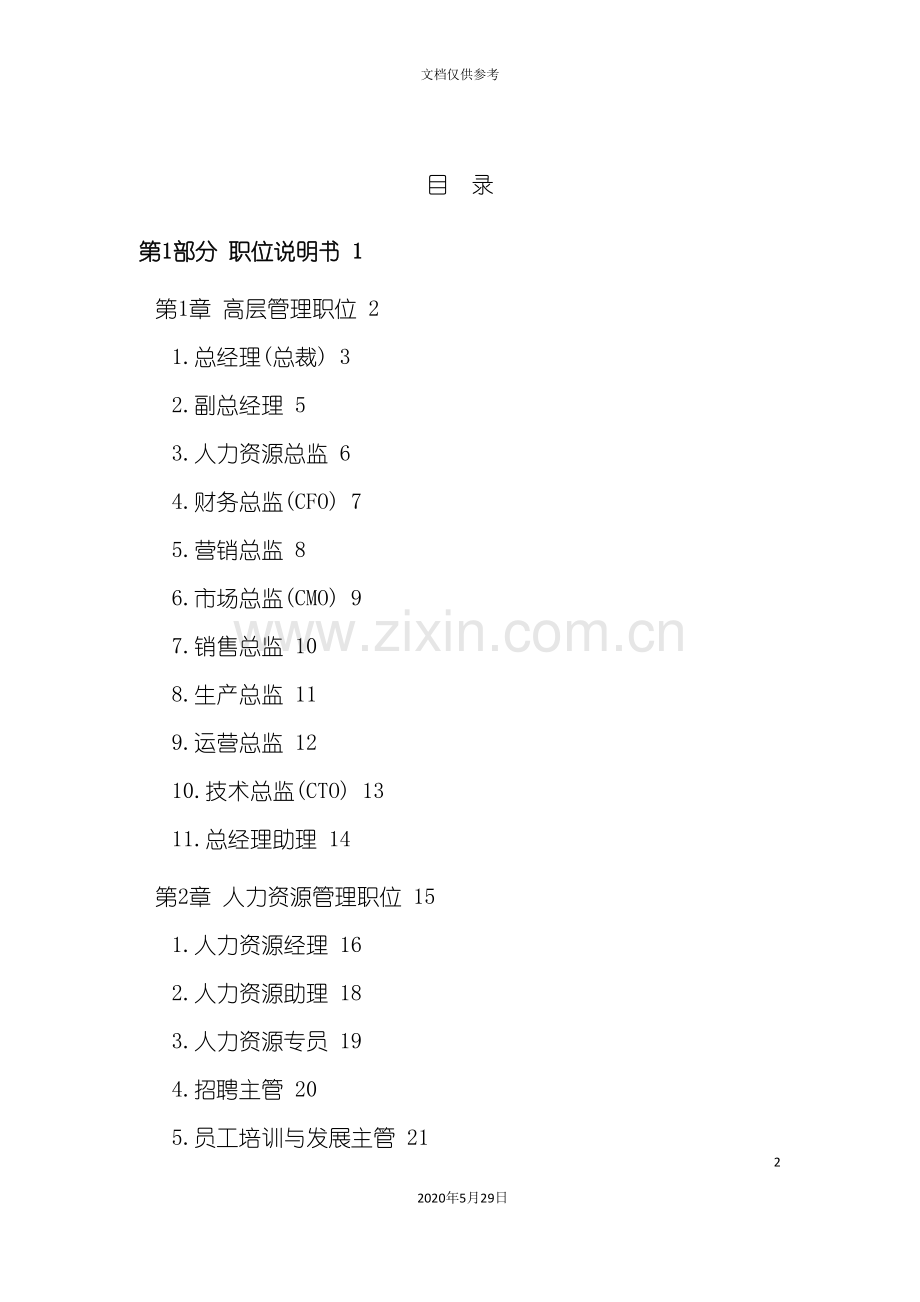 文档仅供参考

目 录

第1部分 职位说明书 1

第1章 高层管理职位 2

1.总经理(总裁) 3

2.副总经理 5

3.人力资源总监 6

4.财务总监(CFO) 7

5.营销总监 8

6.市场总监(CMO) 9

7.销售总监 10

8.生产总监 11

9.运营总监 12

10.技术总监(CTO) 13

11.总经理助理 14

第2章 人力资源管理职位 15

1.人力资源经理 16

2.人力资源助理 18

3.人力资源专员 19

4.招聘主管 20

5.员工培训与发展主管 21

2

2020年5月29日

www.zixin.com.cn